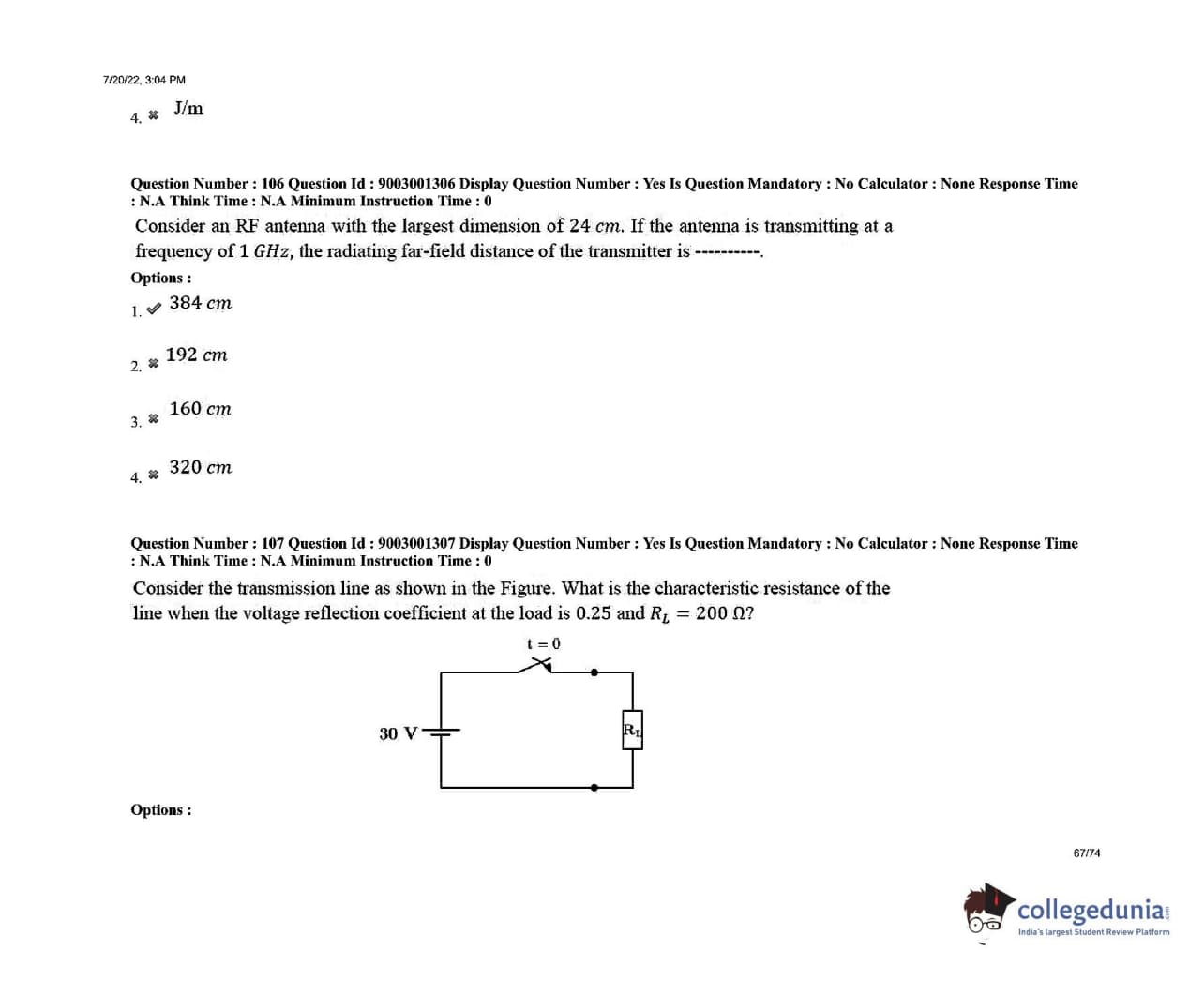 7/20/22, 3:04 PM

4. J/m

Question Number : 106 Question Id : 9003001306 Display Question Number : Yes Is Question Mandatory : No Calculator : None Response Time : N.A Think Time : N.A Minimum Instruction Time : 0

Consider an RF antenna with the largest dimension of 24 $cm$. If the antenna is transmitting at a frequency of 1 $GHz$, the radiating far-field distance of the transmitter is ----------.

Options :

1. 384 $cm$

2. 192 $cm$

3. 160 $cm$

4. 320 $cm$

Question Number : 107 Question Id : 9003001307 Display Question Number : Yes Is Question Mandatory : No Calculator : None Response Time : N.A Think Time : N.A Minimum Instruction Time : 0

Consider the transmission line as shown in the Figure. What is the characteristic resistance of the line when the voltage reflection coefficient at the load is 0.25 and $R_L = 200\ \Omega$?

t = 0

30 V

$R_L$

Options :

67/74

collegedunia
India's largest Student Review Platform